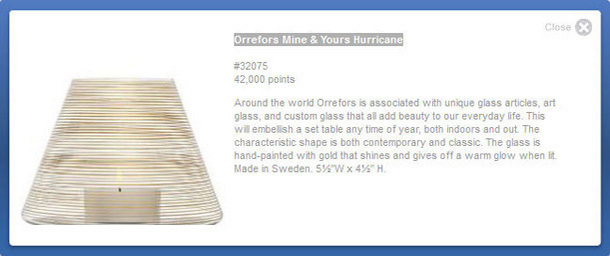 Close

Orrefors Mine & Yours Hurricane

#32075
42,000 points

Around the world Orrefors is associated with unique glass articles, art glass, and custom glass that all add beauty to our everyday life. This will embellish a set table any time of year, both indoors and out. The characteristic shape is both contemporary and classic. The glass is hand-painted with gold that shines and gives off a warm glow when lit. Made in Sweden. 5½"W x 4½" H.